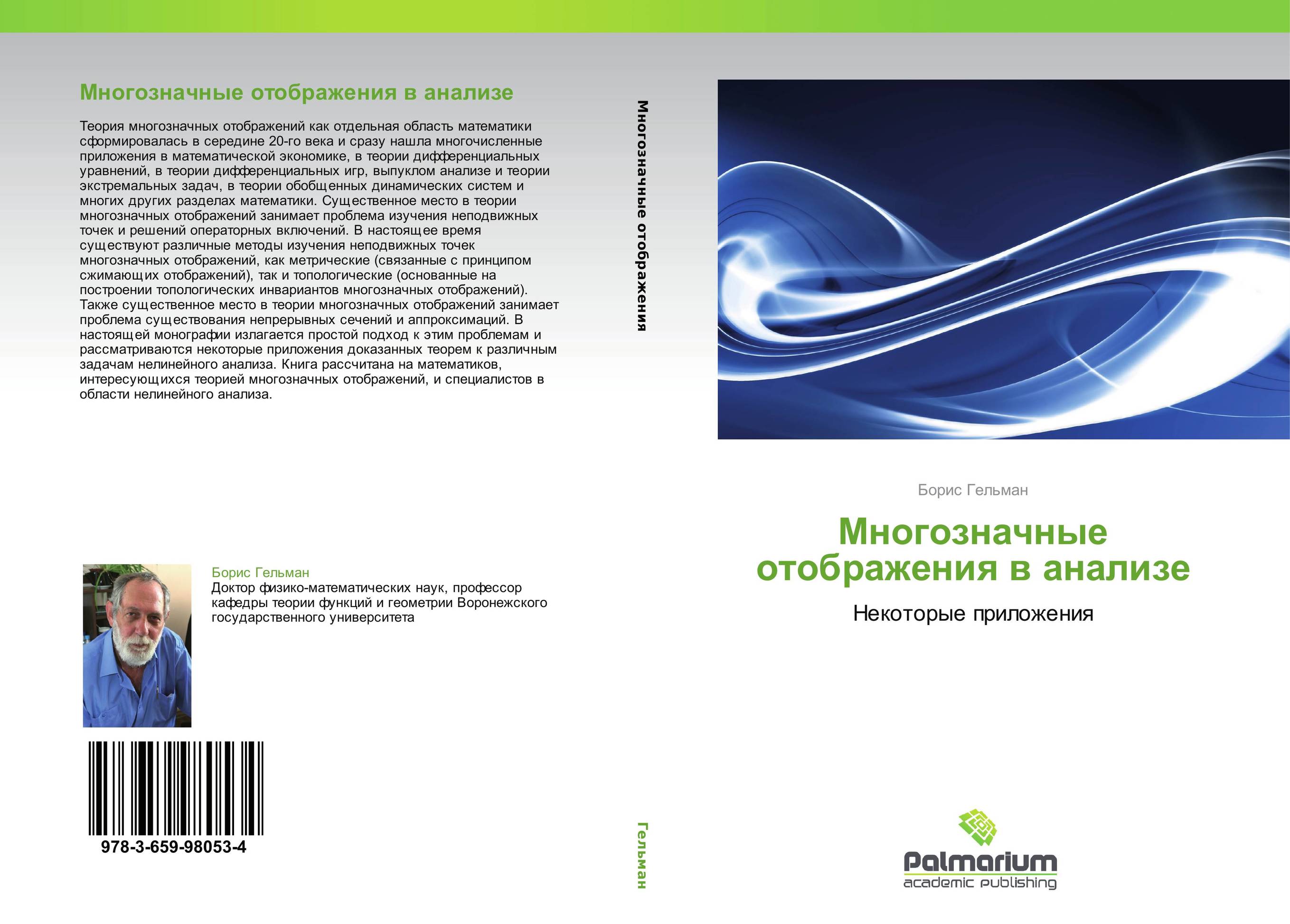 Многозначные отображения в анализе

Теория многозначных отображений как отдельная область математики сформировалась в середине 20-го века и сразу нашла многочисленные приложения в математической экономике, в теории дифференциальных уравнений, в теории дифференциальных игр, выпуклом анализе и теории экстремальных задач, в теории обобщенных динамических систем и многих других разделах математики. Существенное место в теории многозначных отображений занимает проблема изучения неподвижных точек и решений операторных включений. В настоящее время существуют различные методы изучения неподвижных точек многозначных отображений, как метрические (связанные с принципом сжимающих отображений), так и топологические (основанные на построении топологических инвариантов многозначных отображений). Также существенное место в теории многозначных отображений занимает проблема существования непрерывных сечений и аппроксимаций. В настоящей монографии излагается простой подход к этим проблемам и рассматриваются некоторые приложения доказанных теорем к различным задачам нелинейного анализа. Книга рассчитана на математиков, интересующихся теорией многозначных отображений, и специалистов в области нелинейного анализа.

Борис Гельман
Доктор физико-математических наук, профессор кафедры теории функций и геометрии Воронежского государственного университета

978-3-659-98053-4

Многозначные отображения

Гельман

Борис Гельман

Многозначные отображения в анализе

Некоторые приложения

Palmarium
academic publishing